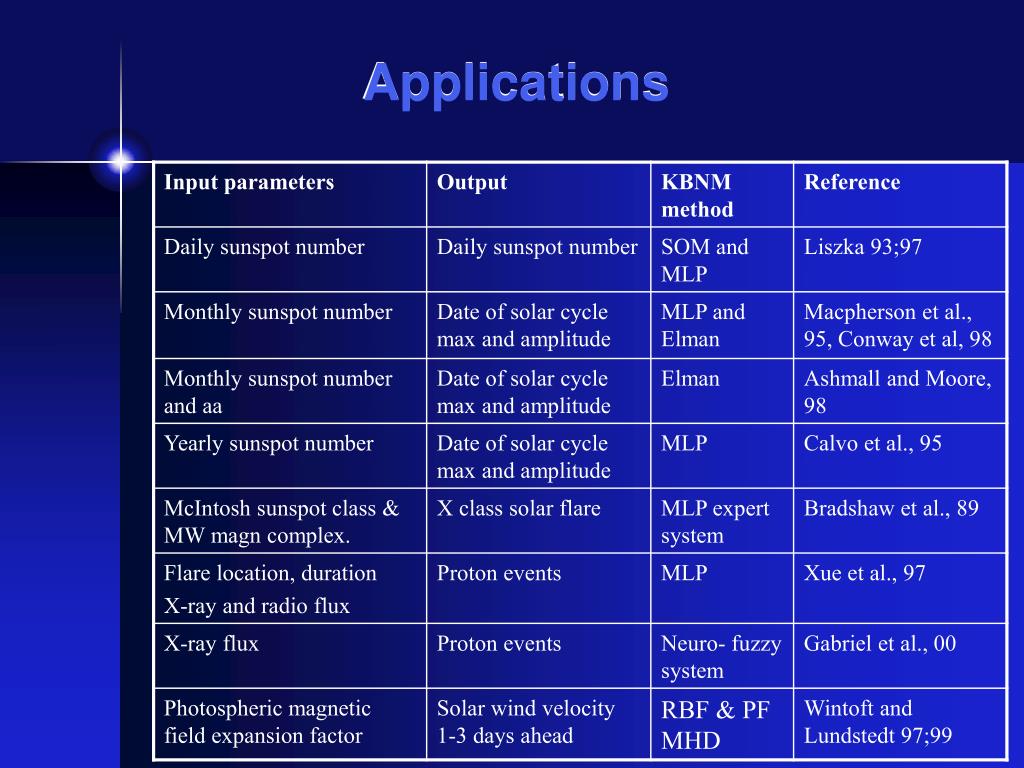 Applications

| Input parameters | Output | KBNM method | Reference |
|---|---|---|---|
| Daily sunspot number | Daily sunspot number | SOM and MLP | Liszka 93;97 |
| Monthly sunspot number | Date of solar cycle max and amplitude | MLP and Elman | Macpherson et al., 95, Conway et al, 98 |
| Monthly sunspot number and aa | Date of solar cycle max and amplitude | Elman | Ashmall and Moore, 98 |
| Yearly sunspot number | Date of solar cycle max and amplitude | MLP | Calvo et al., 95 |
| McIntosh sunspot class & MW magn complex. | X class solar flare | MLP expert system | Bradshaw et al., 89 |
| Flare location, duration X-ray and radio flux | Proton events | MLP | Xue et al., 97 |
| X-ray flux | Proton events | Neuro- fuzzy system | Gabriel et al., 00 |
| Photospheric magnetic field expansion factor | Solar wind velocity 1-3 days ahead | RBF & PF MHD | Wintoft and Lundstedt 97;99 |